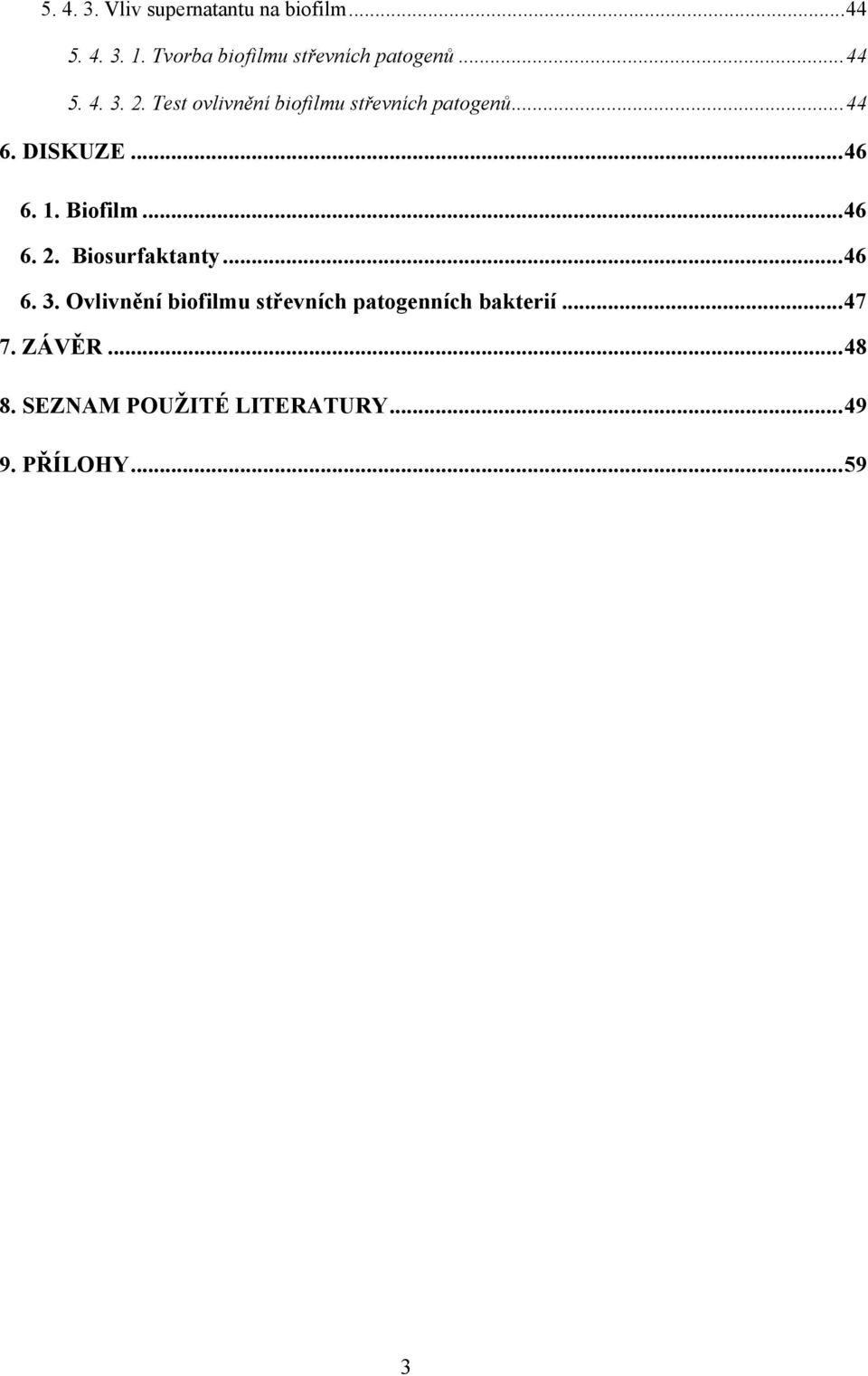 5. 4. 3. Vliv supernatantu na biofilm...44

5. 4. 3. 1. Tvorba biofilmu střevních patogenů...44

5. 4. 3. 2. Test ovlivnění biofilmu střevních patogenů...44

6. DISKUZE...46

6. 1. Biofilm...46

6. 2. Biosurfaktanty...46

6. 3. Ovlivnění biofilmu střevních patogenních bakterií...47

7. ZÁVĚR...48

8. SEZNAM POUŽITÉ LITERATURY...49

9. PŘÍLOHY...59

3